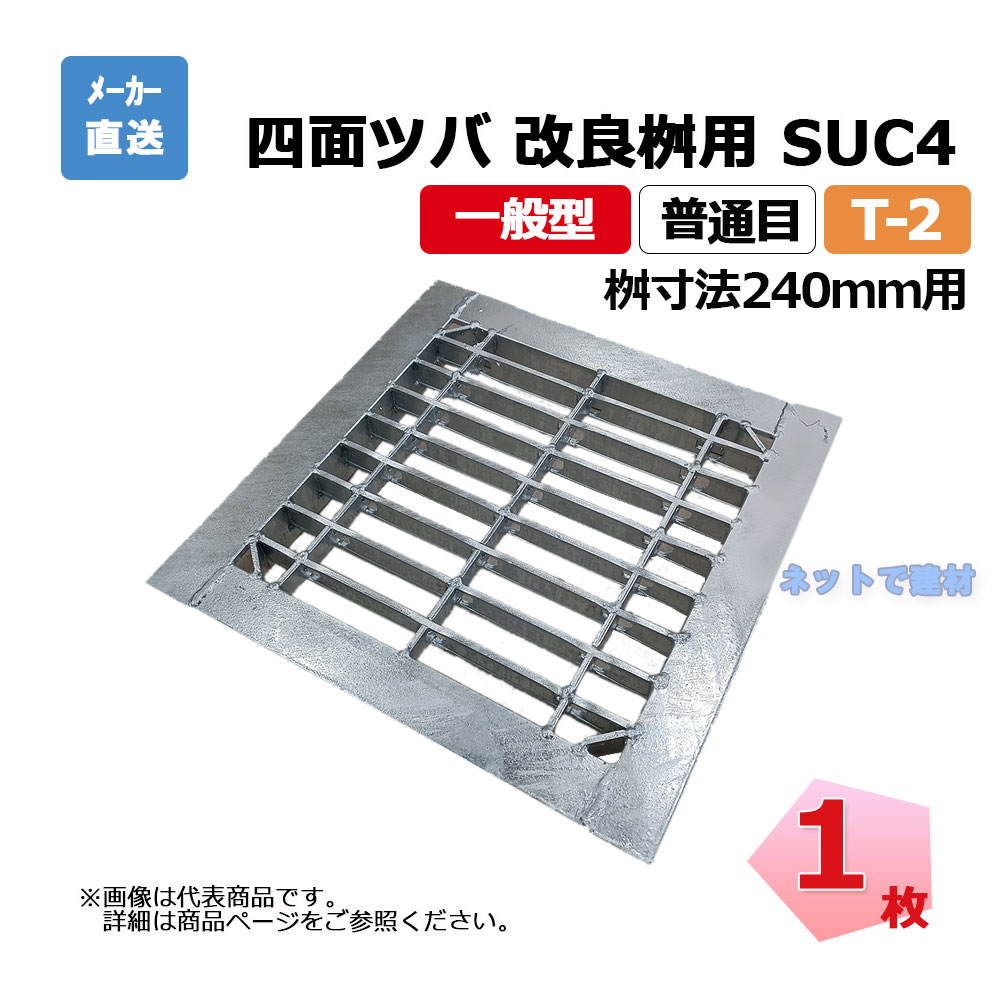 メーカー直送

四面ツバ 改良桝用 SUC4

一般型 普通目 T-2

桝寸法240mm用

ネットで建材

※画像は代表商品です。
詳細は商品ページをご参照ください。

1枚